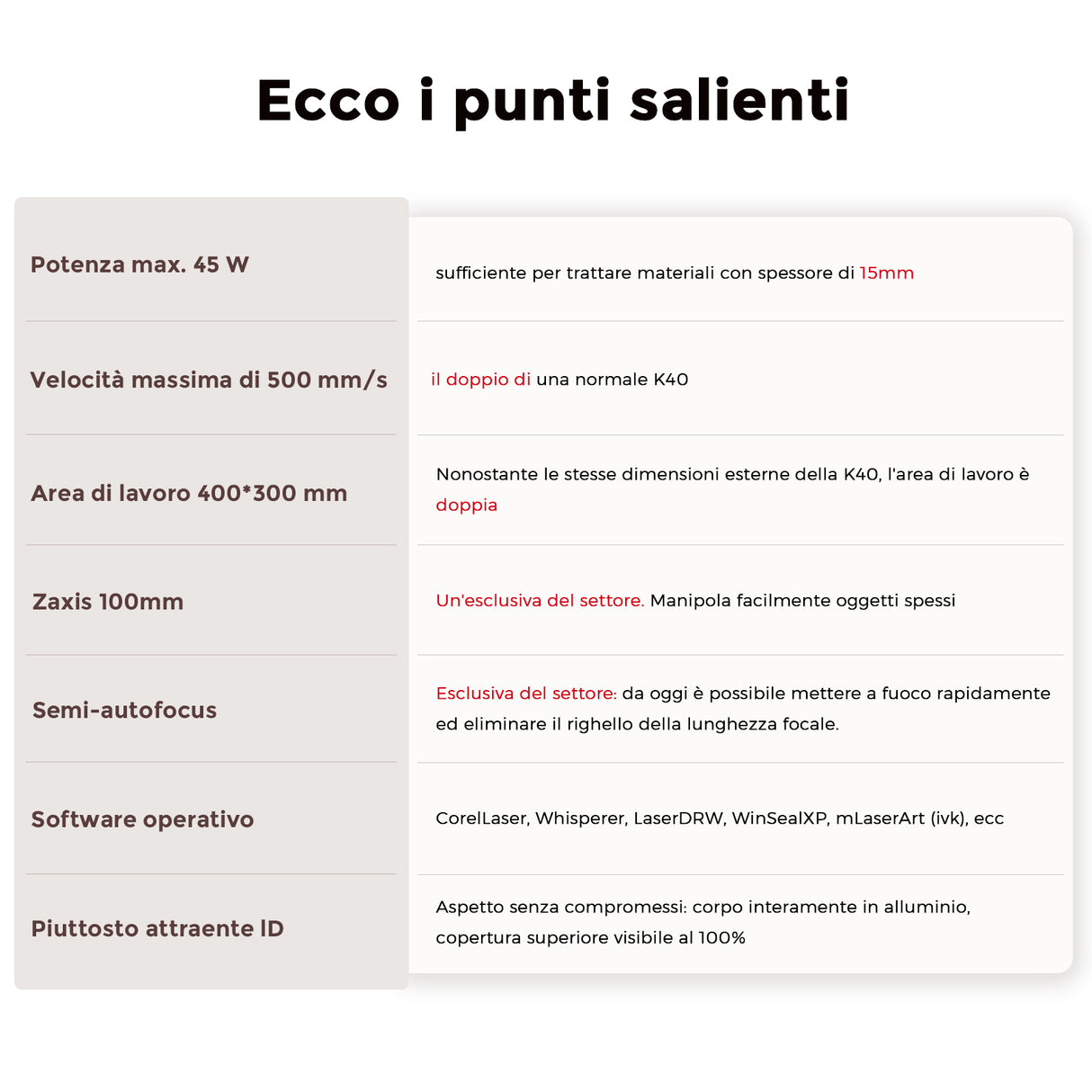 Ecco i punti salienti

| | |
|---|---|
| Potenza max. 45 W | sufficiente per trattare materiali con spessore di 15mm |
| Velocità massima di 500 mm/s | il doppio di una normale K40 |
| Area di lavoro 400*300 mm | Nonostante le stesse dimensioni esterne della K40, l'area di lavoro è doppia |
| Zaxis 100mm | Un'esclusiva del settore. Manipola facilmente oggetti spessi |
| Semi-autofocus | Esclusiva del settore: da oggi è possibile mettere a fuoco rapidamente ed eliminare il righello della lunghezza focale. |
| Software operativo | CorelLaser, Whisperer, LaserDRW, WinSealXP, mLaserArt (ivk), ecc |
| Piuttosto attraente ID | Aspetto senza compromessi: corpo interamente in alluminio, copertura superiore visibile al 100% |